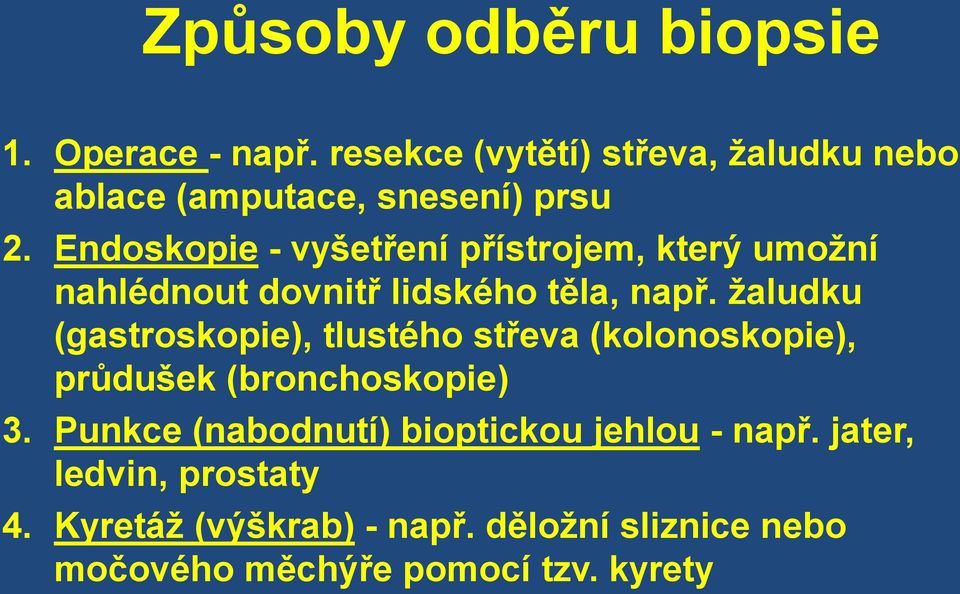 Způsoby odběru biopsie

1. Operace - např. resekce (vytětí) střeva, žaludku nebo ablace (amputace, snesení) prsu
2. Endoskopie - vyšetření přístrojem, který umožní nahlédnout dovnitř lidského těla, např. žaludku (gastroskopie), tlustého střeva (kolonoskopie), průdušek (bronchoskopie)
3. Punkce (nabodnutí) bioptickou jehlou - např. jater, ledvin, prostaty
4. Kyretáž (výškrab) - např. děložní sliznice nebo močového měchýře pomocí tzv. kyrety